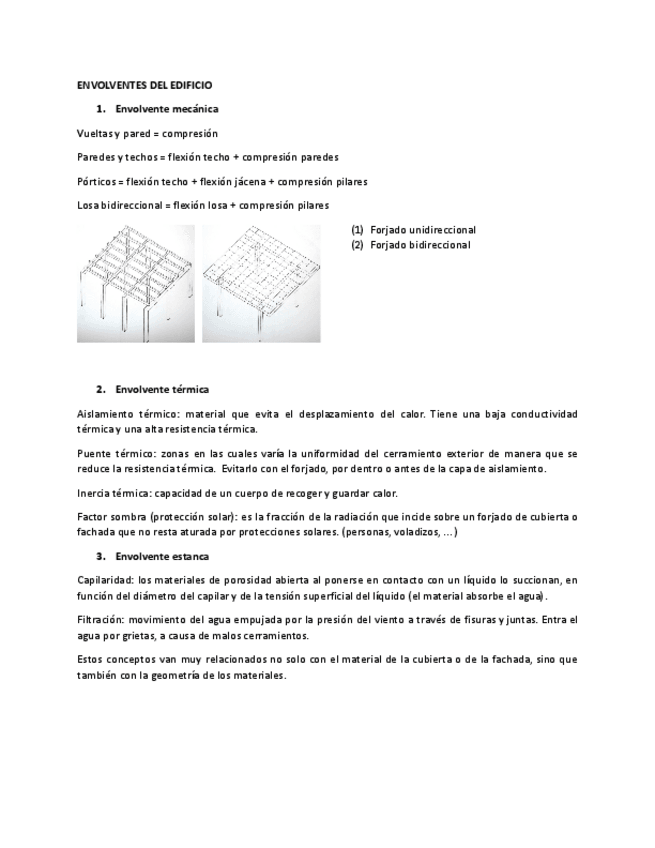 ENVOLVENTES DEL EDIFICIO

1. Envolvente mecánica

Vueltas y pared = compresión

Paredes y techos = flexión techo + compresión paredes

Pórticos = flexión techo + flexión jácena + compresión pilares

Losa bidireccional = flexión losa + compresión pilares

(1) Forjado unidireccional
(2) Forjado bidireccional

2. Envolvente térmica

Aislamiento térmico: material que evita el desplazamiento del calor. Tiene una baja conductividad térmica y una alta resistencia térmica.

Puente térmico: zonas en las cuales varía la uniformidad del cerramiento exterior de manera que se reduce la resistencia térmica. Evitarlo con el forjado, por dentro o antes de la capa de aislamiento.

Inercia térmica: capacidad de un cuerpo de recoger y guardar calor.

Factor sombra (protección solar): es la fracción de la radiación que incide sobre un forjado de cubierta o fachada que no resta aturada por protecciones solares. (personas, voladizos, ...)

3. Envolvente estanca

Capilaridad: los materiales de porosidad abierta al ponerse en contacto con un líquido lo succionan, en función del diámetro del capilar y de la tensión superficial del líquido (el material absorbe el agua).

Filtración: movimiento del agua empujada por la presión del viento a través de fisuras y juntas. Entra el agua por grietas, a causa de malos cerramientos.

Estos conceptos van muy relacionados no solo con el material de la cubierta o de la fachada, sino que también con la geometría de los materiales.